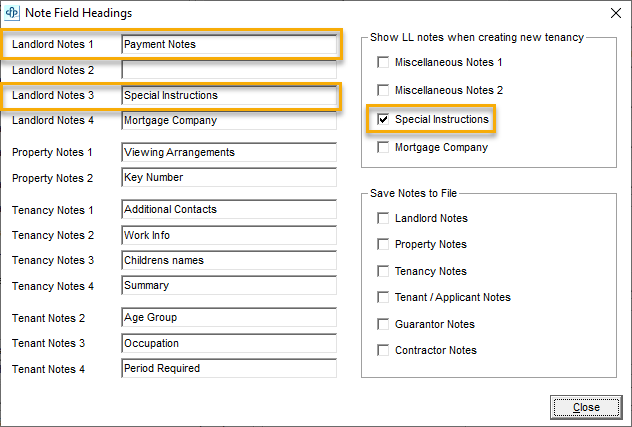 Note Field Headings

Landlord Notes 1 Payment Notes
Landlord Notes 2
Landlord Notes 3 Special Instructions
Landlord Notes 4 Mortgage Company

Property Notes 1 Viewing Arrangements
Property Notes 2 Key Number

Tenancy Notes 1 Additional Contacts
Tenancy Notes 2 Work Info
Tenancy Notes 3 Childrens names
Tenancy Notes 4 Summary

Tenant Notes 2 Age Group
Tenant Notes 3 Occupation
Tenant Notes 4 Period Required

Show LL notes when creating new tenancy
Miscellaneous Notes 1
Miscellaneous Notes 2
Special Instructions
Mortgage Company

Save Notes to File
Landlord Notes
Property Notes
Tenancy Notes
Tenant / Applicant Notes
Guarantor Notes
Contractor Notes

Close